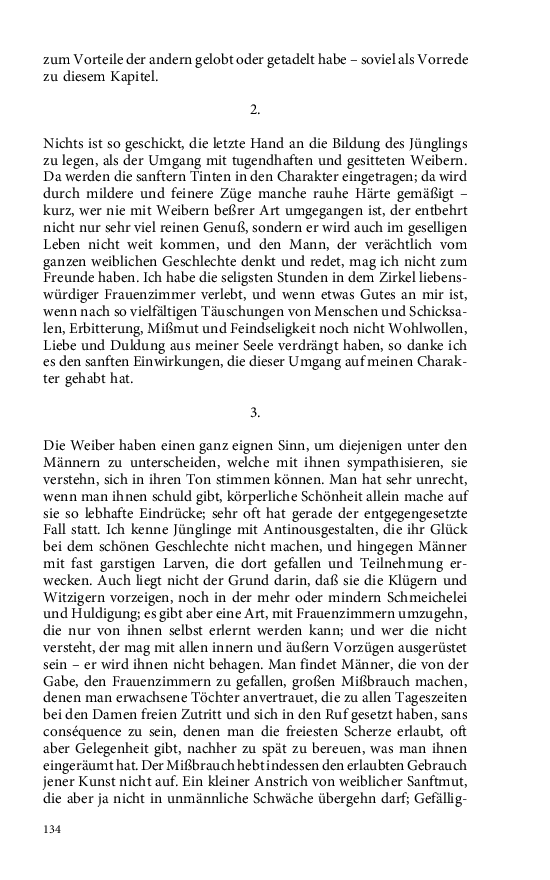 zum Vorteile der andern gelobt oder getadelt habe – soviel als Vorrede zu diesem Kapitel.

2.

Nichts ist so geschickt, die letzte Hand an die Bildung des Jünglings zu legen, als der Umgang mit tugendhaften und gesitteten Weibern. Da werden die sanftern Tinten in den Charakter eingetragen; da wird durch mildere und feinere Züge manche rauhe Härte gemäßigt – kurz, wer nie mit Weibern beßrer Art umgegangen ist, der entbehrt nicht nur sehr viel reinen Genuß, sondern er wird auch im geselligen Leben nicht weit kommen, und den Mann, der verächtlich vom ganzen weiblichen Geschlechte denkt und redet, mag ich nicht zum Freunde haben. Ich habe die seligsten Stunden in dem Zirkel liebenswürdiger Frauenzimmer verlebt, und wenn etwas Gutes an mir ist, wenn nach so vielfältigen Täuschungen von Menschen und Schicksalen, Erbitterung, Mißmut und Feindseligkeit noch nicht Wohlwollen, Liebe und Duldung aus meiner Seele verdrängt haben, so danke ich es den sanften Einwirkungen, die dieser Umgang auf meinen Charakter gehabt hat.

3.

Die Weiber haben einen ganz eignen Sinn, um diejenigen unter den Männern zu unterscheiden, welche mit ihnen sympathisieren, sie verstehn, sich in ihren Ton stimmen können. Man hat sehr unrecht, wenn man ihnen schuld gibt, körperliche Schönheit allein mache auf sie so lebhafte Eindrücke; sehr oft hat gerade der entgegengesetzte Fall statt. Ich kenne Jünglinge mit Antinousgestalten, die ihr Glück bei dem schönen Geschlechte nicht machen, und hingegen Männer mit fast garstigen Larven, die dort gefallen und Teilnehmung erwecken. Auch liegt nicht der Grund darin, daß sie die Klügern und Witzigern vorzeigen, noch in der mehr oder mindern Schmeichelei und Huldigung; es gibt aber eine Art, mit Frauenzimmern umzugehn, die nur von ihnen selbst erlernt werden kann; und wer die nicht versteht, der mag mit allen innern und äußern Vorzügen ausgerüstet sein – er wird ihnen nicht behagen. Man findet Männer, die von der Gabe, den Frauenzimmern zu gefallen, großen Mißbrauch machen, denen man erwachsene Töchter anvertrauet, die zu allen Tageszeiten bei den Damen freien Zutritt und sich in den Ruf gesetzt haben, sans conséquence zu sein, denen man die freiesten Scherze erlaubt, oft aber Gelegenheit gibt, nachher zu spät zu bereuen, was man ihnen eingeräumt hat. Der Mißbrauch hebt indessen den erlaubten Gebrauch jener Kunst nicht auf. Ein kleiner Anstrich von weiblicher Sanftmut, die aber ja nicht in unmännliche Schwäche übergehn darf; Gefällig-

134